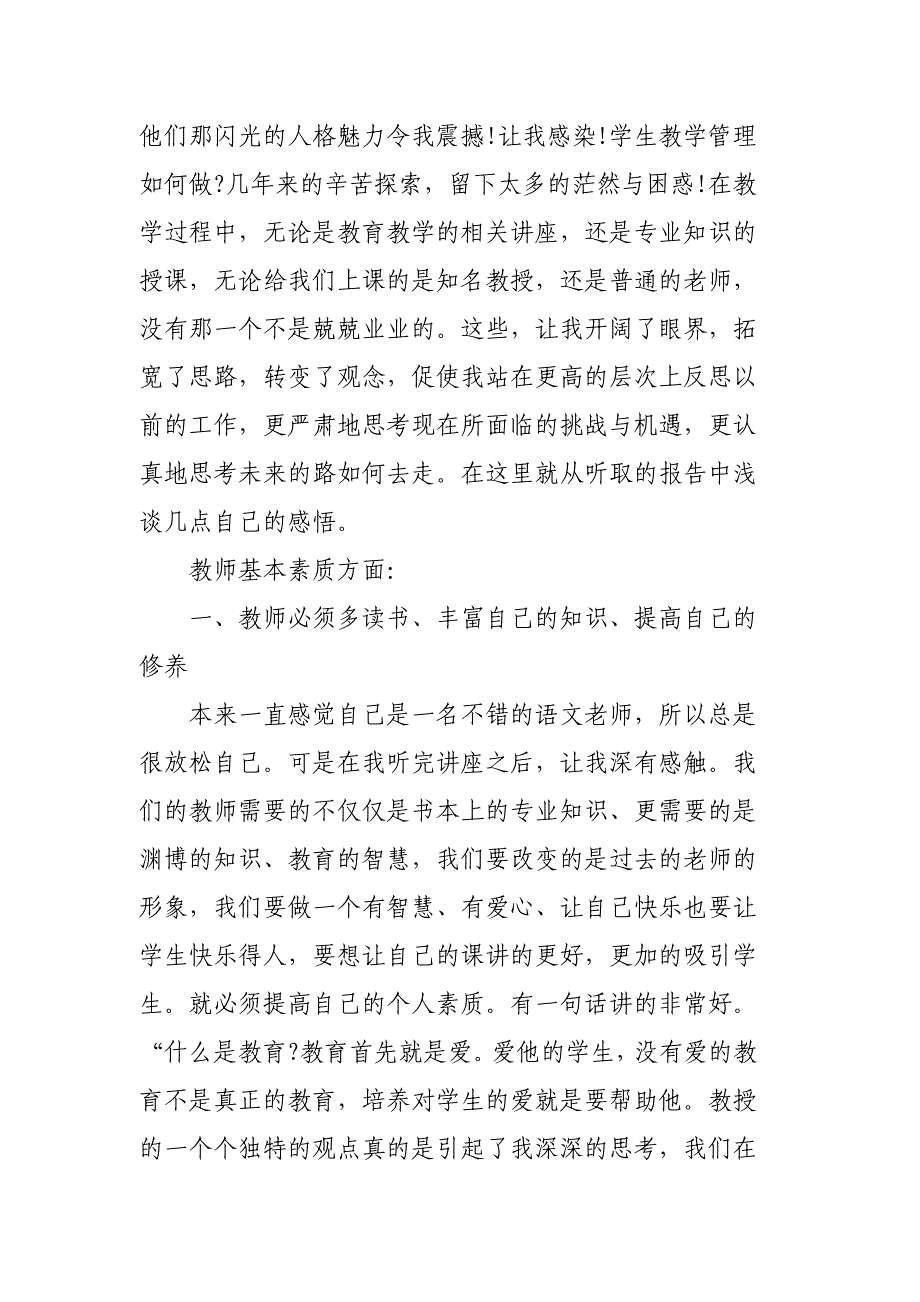 他们那闪光的人格魅力令我震撼!让我感染!学生教学管理如何做?几年来的辛苦探索，留下太多的茫然与困惑!在教学过程中，无论是教育教学的相关讲座，还是专业知识的授课，无论给我们上课的是知名教授，还是普通的老师，没有那一个不是兢兢业业的。这些，让我开阔了眼界，拓宽了思路，转变了观念，促使我站在更高的层次上反思以前的工作，更严肃地思考现在所面临的挑战与机遇，更认真地思考未来的路如何去走。在这里就从听取的报告中浅谈几点自己的感悟。

教师基本素质方面:

一、教师必须多读书、丰富自己的知识、提高自己的修养

本来一直感觉自己是一名不错的语文老师，所以总是很放松自己。可是在我听完讲座之后，让我深有感触。我们的教师需要的不仅仅是书本上的专业知识、更需要的是渊博的知识、教育的智慧，我们要改变的是过去的老师的形象，我们要做一个有智慧、有爱心、让自己快乐也要让学生快乐得人，要想让自己的课讲的更好，更加的吸引学生。就必须提高自己的个人素质。有一句话讲的非常好。“什么是教育?教育首先就是爱。爱他的学生，没有爱的教育不是真正的教育，培养对学生的爱就是要帮助他。教授的一个个独特的观点真的是引起了我深深的思考，我们在